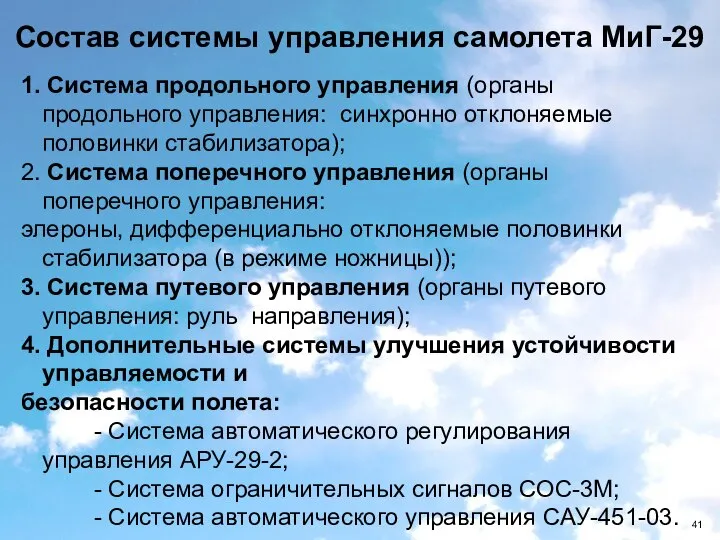 Состав системы управления самолета МиГ-29

1. Система продольного управления (органы продольного управления: синхронно отклоняемые половинки стабилизатора);
2. Система поперечного управления (органы поперечного управления:
элероны, дифференциально отклоняемые половинки стабилизатора (в режиме ножницы));
3. Система путевого управления (органы путевого управления: руль направления);
4. Дополнительные системы улучшения устойчивости управляемости и
безопасности полета:
- Система автоматического регулирования управления АРУ-29-2;
- Система ограничительных сигналов СОС-3М;
- Система автоматического управления САУ-451-03.

41